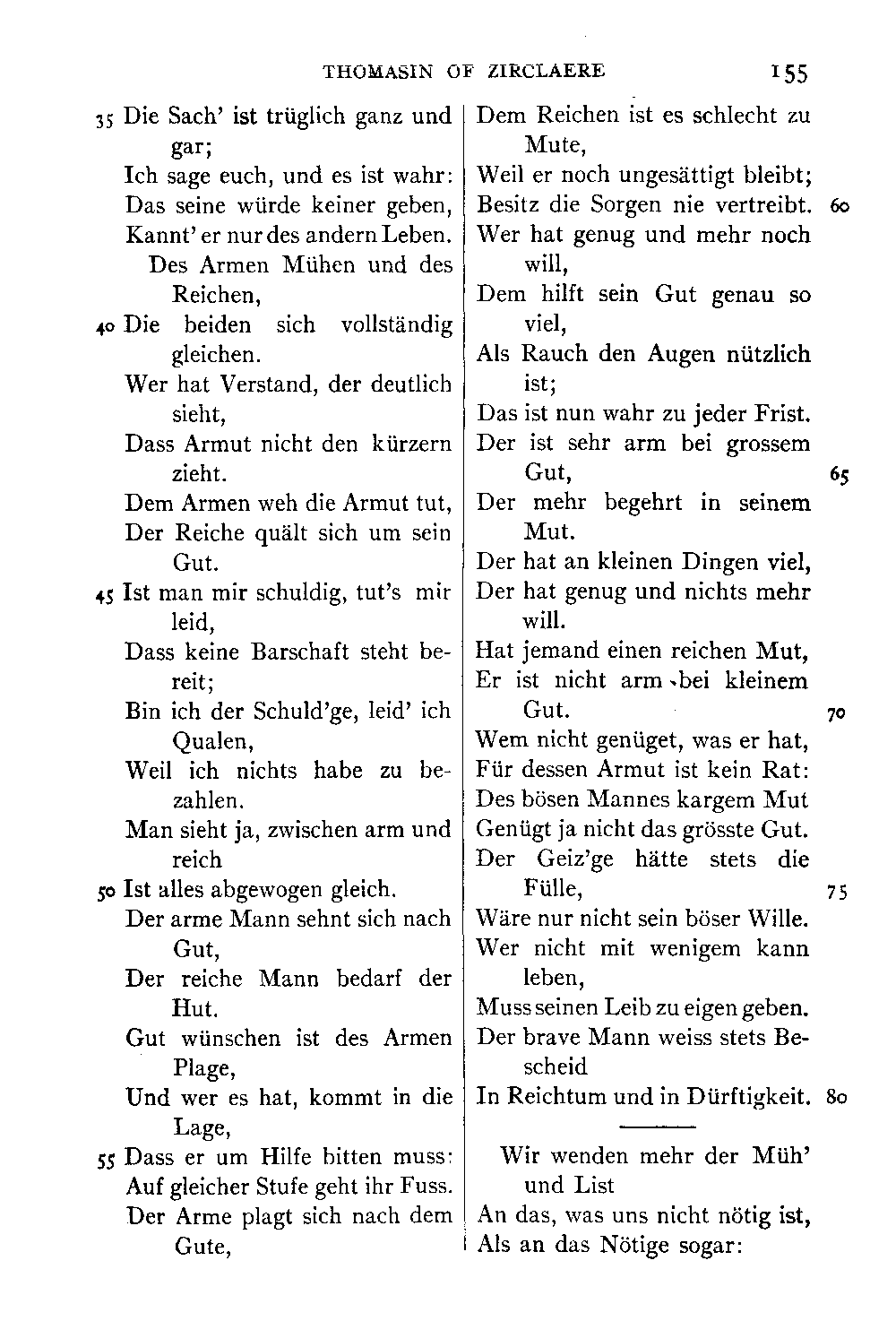 THOMASIN OF ZIRCLAERE 155

35 Die Sach' ist trüglich ganz und gar;
Ich sage euch, und es ist wahr:
Das seine würde keiner geben,
Kannt' er nur des andern Leben.
Des Armen Mühen und des Reichen,
40 Die beiden sich vollständig gleichen.
Wer hat Verstand, der deutlich sieht,
Dass Armut nicht den kürzern zieht.
Dem Armen weh die Armut tut,
Der Reiche quält sich um sein Gut.
45 Ist man mir schuldig, tut's mir leid,
Dass keine Barschaft steht bereit;
Bin ich der Schuld'ge, leid' ich Qualen,
Weil ich nichts habe zu bezahlen.
Man sieht ja, zwischen arm und reich
50 Ist alles abgewogen gleich.
Der arme Mann sehnt sich nach Gut,
Der reiche Mann bedarf der Hut.
Gut wünschen ist des Armen Plage,
Und wer es hat, kommt in die Lage,
55 Dass er um Hilfe bitten muss:
Auf gleicher Stufe geht ihr Fuss.
Der Arme plagt sich nach dem Gute,

Dem Reichen ist es schlecht zu Mute,
Weil er noch ungesättigt bleibt;
Besitz die Sorgen nie vertreibt. 60
Wer hat genug und mehr noch will,
Dem hilft sein Gut genau so viel,
Als Rauch den Augen nützlich ist;
Das ist nun wahr zu jeder Frist.
Der ist sehr arm bei grossem Gut, 65
Der mehr begehrt in seinem Mut.
Der hat an kleinen Dingen viel,
Der hat genug und nichts mehr will.
Hat jemand einen reichen Mut,
Er ist nicht arm bei kleinem Gut. 70
Wem nicht genüget, was er hat,
Für dessen Armut ist kein Rat:
Des bösen Mannes kargem Mut
Genügt ja nicht das grösste Gut.
Der Geiz'ge hätte stets die Fülle, 75
Wäre nur nicht sein böser Wille.
Wer nicht mit wenigem kann leben,
Muss seinen Leib zu eigen geben.
Der brave Mann weiss stets Bescheid
In Reichtum und in Dürftigkeit. 80

Wir wenden mehr der Müh' und List
An das, was uns nicht nötig ist,
Als an das Nötige sogar: